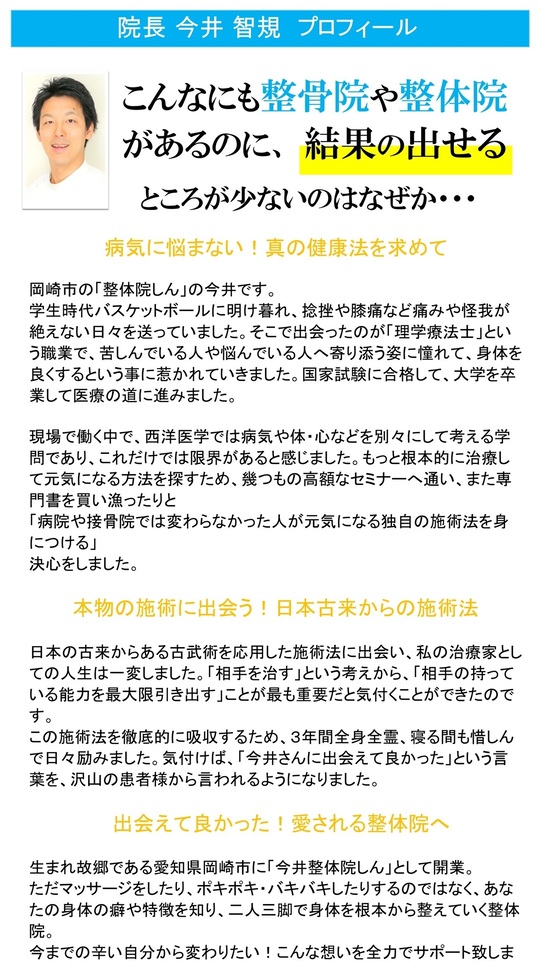 院長 今井 智規 プロフィール

こんなにも整骨院や整体院があるのに、結果の出せるところが少ないのはなぜか・・・

病気に悩まない！真の健康法を求めて

岡崎市の「整体院しん」の今井です。
学生時代バスケットボールに明け暮れ、捻挫や膝痛など痛みや怪我が絶えない日々を送っていました。そこで出会ったのが「理学療法士」という職業で、苦しんでいる人や悩んでいる人へ寄り添う姿に憧れて、身体を良くするという事に惹かれていきました。国家試験に合格して、大学を卒業して医療の道に進みました。

現場で働く中で、西洋医学では病気や体・心などを別々にして考える学問であり、これだけでは限界があると感じました。もっと根本的に治療して元気になる方法を探すため、幾つもの高額なセミナーへ通い、また専門書を買い漁ったりと
「病院や接骨院では変わらなかった人が元気になる独自の施術法を身につける」
決心をしました。

本物の施術に出会う！日本古来からの施術法

日本の古来からある古武術を応用した施術法に出会い、私の治療家としての人生は一変しました。「相手を治す」という考えから、「相手の持っている能力を最大限引き出す」ことが最も重要だと気付くことができたのです。
この施術法を徹底的に吸収するため、3年間全身全霊、寝る間も惜しんで日々励みました。気付けば、「今井さんに出会えて良かった」という言葉を、沢山の患者様から言われるようになりました。

出会えて良かった！愛される整体院へ

生まれ故郷である愛知県岡崎市に「今井整体院しん」として開業。
ただマッサージをしたり、ポキポキ・バキバキしたりするのではなく、あなたの身体の癖や特徴を知り、二人三脚で身体を根本から整えていく整体院。
今までの辛い自分から変わりたい！こんな想いを全力でサポート致しま